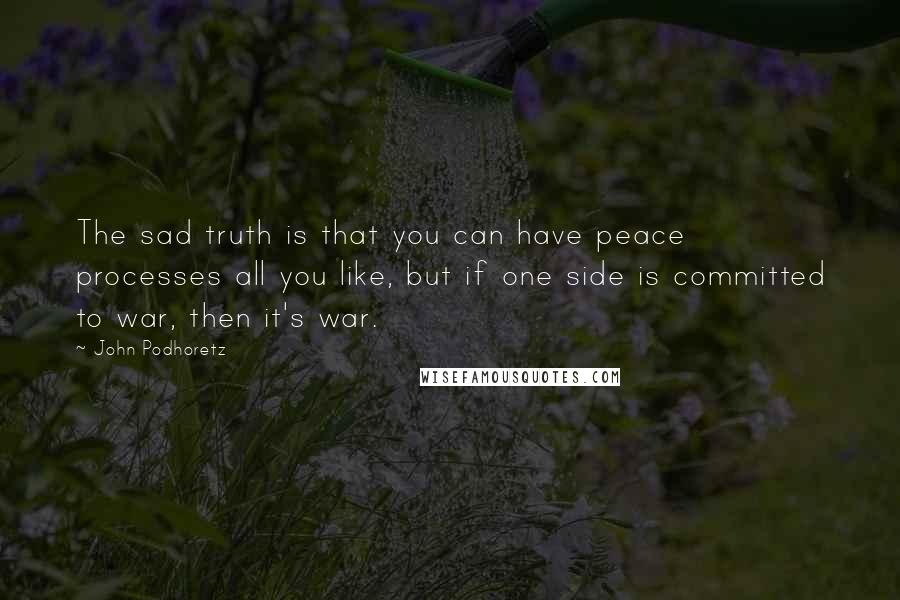 The sad truth is that you can have peace processes all you like, but if one side is committed to war, then it's war.

~ John Podhoretz

WISEFAMOUSQUOTES.COM